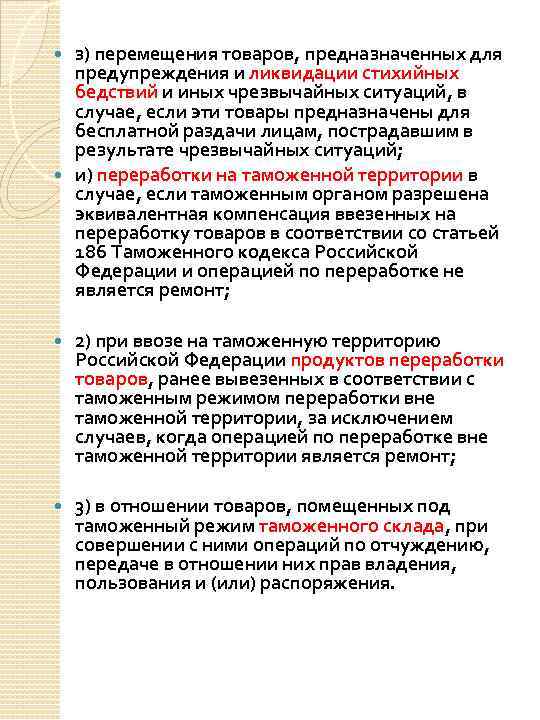 з) перемещения товаров, предназначенных для предупреждения и ликвидации стихийных бедствий и иных чрезвычайных ситуаций, в случае, если эти товары предназначены для бесплатной раздачи лицам, пострадавшим в результате чрезвычайных ситуаций;

и) переработки на таможенной территории в случае, если таможенным органом разрешена эквивалентная компенсация ввезенных на переработку товаров в соответствии со статьей 186 Таможенного кодекса Российской Федерации и операцией по переработке не является ремонт;

2) при ввозе на таможенную территорию Российской Федерации продуктов переработки товаров, ранее вывезенных в соответствии с таможенным режимом переработки вне таможенной территории, за исключением случаев, когда операцией по переработке вне таможенной территории является ремонт;

3) в отношении товаров, помещенных под таможенный режим таможенного склада, при совершении с ними операций по отчуждению, передаче в отношении них прав владения, пользования и (или) распоряжения.